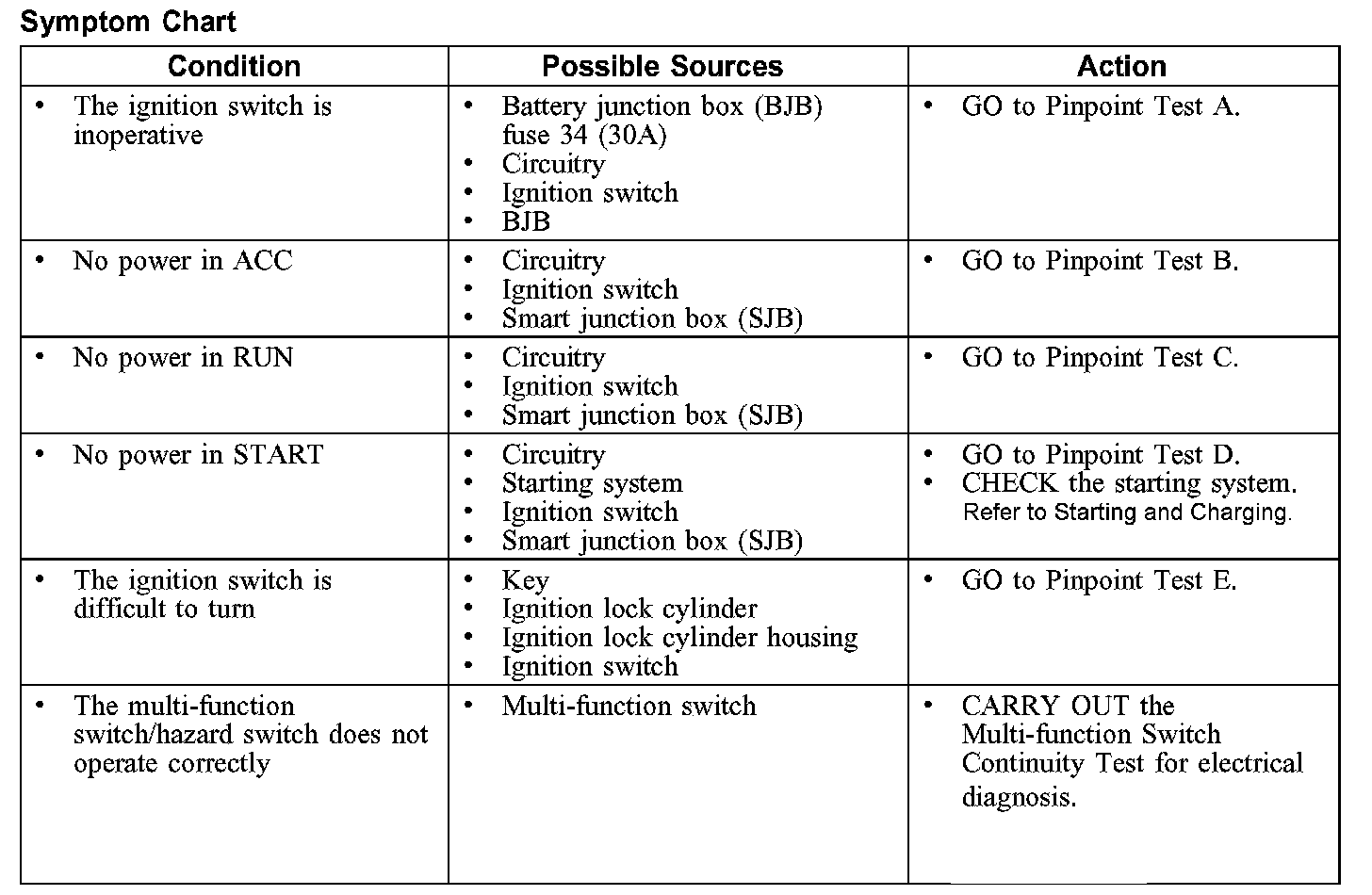 Symptom Chart

| Condition | Possible Sources | Action |
|---|---|---|
| • The ignition switch is inoperative | • Battery junction box (BJB) fuse 34 (30A) • Circuitry • Ignition switch • BJB | • GO to Pinpoint Test A. |
| • No power in ACC | • Circuitry • Ignition switch • Smart junction box (SJB) | • GO to Pinpoint Test B. |
| • No power in RUN | • Circuitry • Ignition switch • Smart junction box (SJB) | • GO to Pinpoint Test C. |
| • No power in START | • Circuitry • Starting system • Ignition switch • Smart junction box (SJB) | • GO to Pinpoint Test D. • CHECK the starting system. Refer to Starting and Charging. |
| • The ignition switch is difficult to turn | • Key • Ignition lock cylinder • Ignition lock cylinder housing • Ignition switch | • GO to Pinpoint Test E. |
| • The multi-function switch/hazard switch does not operate correctly | • Multi-function switch | • CARRY OUT the Multi-function Switch Continuity Test for electrical diagnosis. |